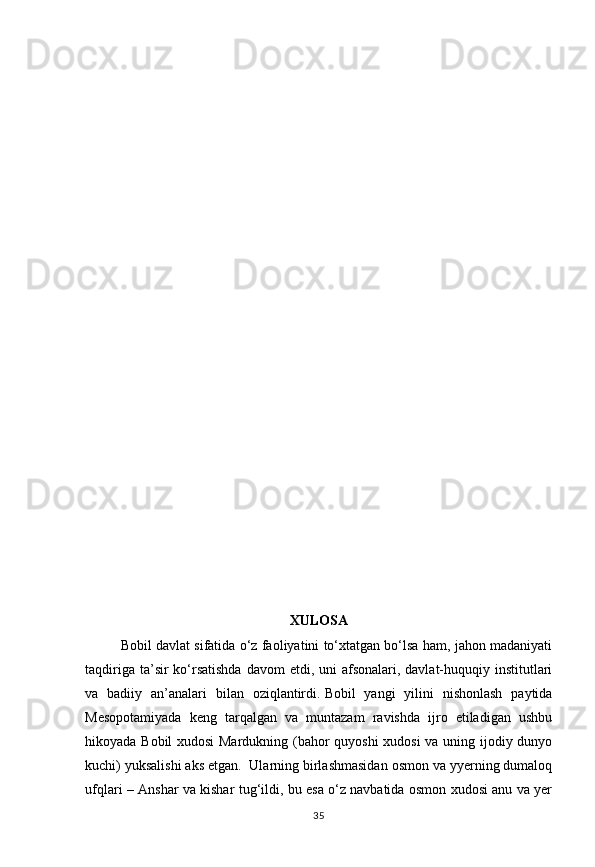 XULOSA

Bobil davlat sifatida o'z faoliyatini to'xtatgan bo'lsa ham, jahon madaniyati taqdiriga ta'sir ko'rsatishda davom etdi, uni afsonalari, davlat-huquqiy institutlari va badiiy an'analari bilan oziqlantirdi. Bobil yangi yilini nishonlash paytida Mesopotamiyada keng tarqalgan va muntazam ravishda ijro etiladigan ushbu hikoyada Bobil xudosi Mardukning (bahor quyoshi xudosi va uning ijodiy dunyo kuchi) yuksalishi aks etgan. Ularning birlashmasidan osmon va yyerning dumaloq ufqlari – Anshar va kishar tug'ildi, bu esa o'z navbatida osmon xudosi anu va yer

35

Docx.uz